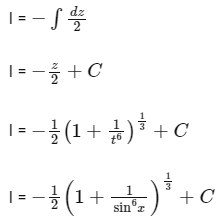 I = $-\int \frac{dz}{2}$

I = $-\frac{z}{2} + C$

I = $-\frac{1}{2}\left(1 + \frac{1}{t^6}\right)^{\frac{1}{3}} + C$

I = $-\frac{1}{2}\left(1 + \frac{1}{\sin^6 x}\right)^{\frac{1}{3}} + C$